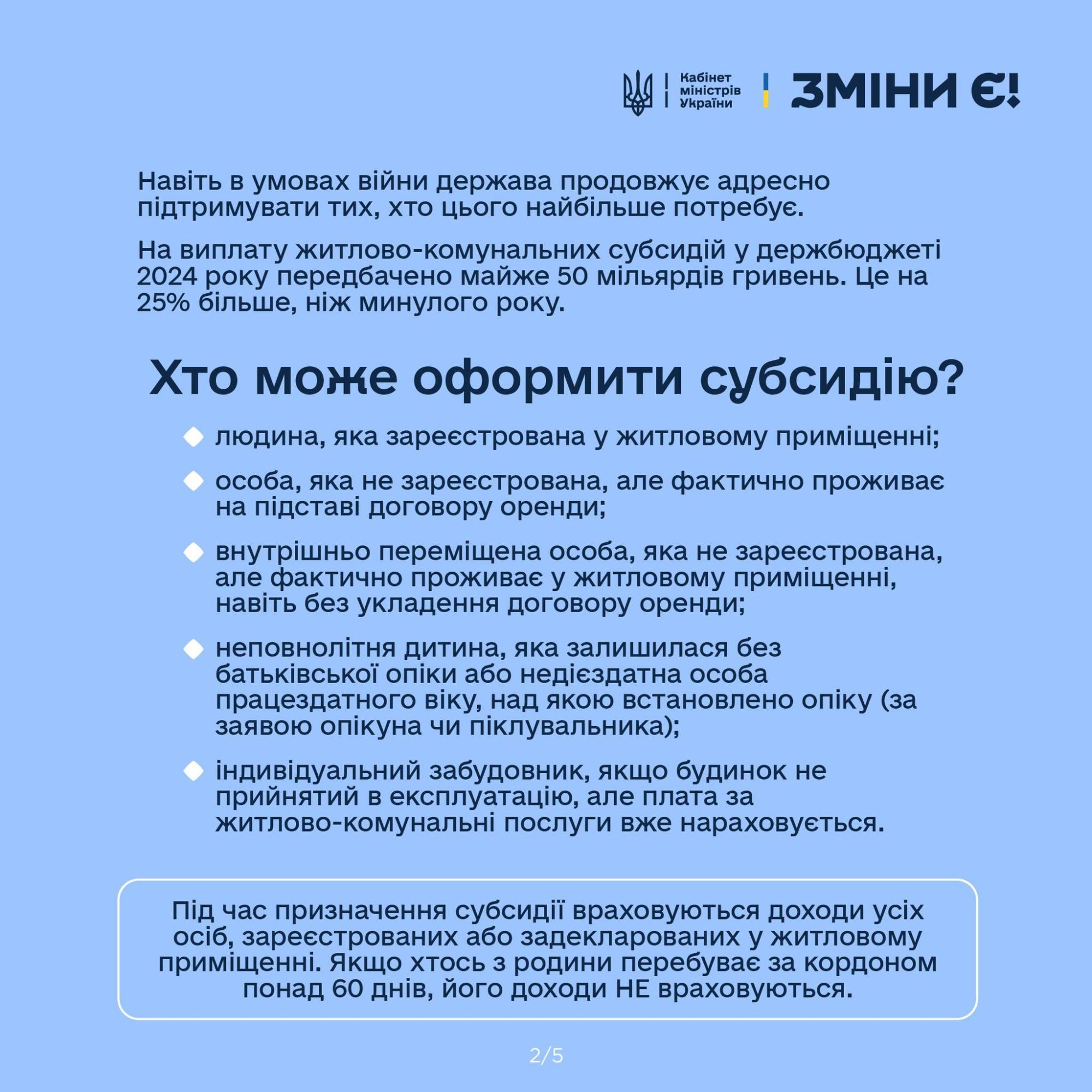 Кабінет міністрів України

ЗМІНИ Є!

Навіть в умовах війни держава продовжує адресно підтримувати тих, хто цього найбільше потребує.

На виплату житлово-комунальних субсидій у держбюджеті 2024 року передбачено майже 50 мільярдів гривень. Це на 25% більше, ніж минулого року.

Хто може оформити субсидію?

людина, яка зареєстрована у житловому приміщенні;

особа, яка не зареєстрована, але фактично проживає на підставі договору оренди;

внутрішньо переміщена особа, яка не зареєстрована, але фактично проживає у житловому приміщенні, навіть без укладення договору оренди;

неповнолітня дитина, яка залишилася без батьківської опіки або недієздатна особа працездатного віку, над якою встановлено опіку (за заявою опікуна чи піклувальника);

індивідуальний забудовник, якщо будинок не прийнятий в експлуатацію, але плата за житлово-комунальні послуги вже нараховується.

Під час призначення субсидії враховуються доходи усіх осіб, зареєстрованих або задекларованих у житловому приміщенні. Якщо хтось з родини перебуває за кордоном понад 60 днів, його доходи НЕ враховуються.

2/5